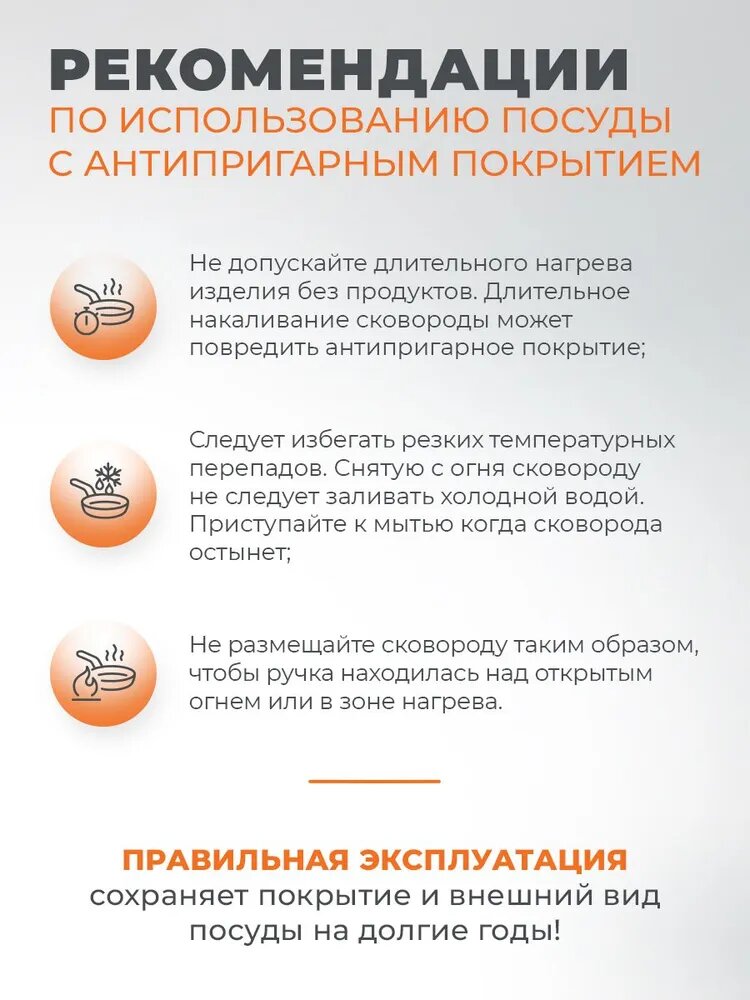 РЕКОМЕНДАЦИИ
ПО ИСПОЛЬЗОВАНИЮ ПОСУДЫ С АНТИПРИГАРНЫМ ПОКРЫТИЕМ

Не допускайте длительного нагрева изделия без продуктов. Длительное накаливание сковороды может повредить антипригарное покрытие;

Следует избегать резких температурных перепадов. Снятую с огня сковороду не следует заливать холодной водой. Приступайте к мытью когда сковорода остынет;

Не размещайте сковороду таким образом, чтобы ручка находилась над открытым огнем или в зоне нагрева.

ПРАВИЛЬНАЯ ЭКСПЛУАТАЦИЯ
сохраняет покрытие и внешний вид посуды на долгие годы!